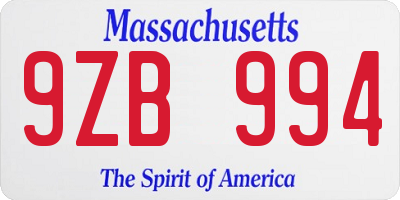 Massachusetts

9ZB 994

The Spirit of America